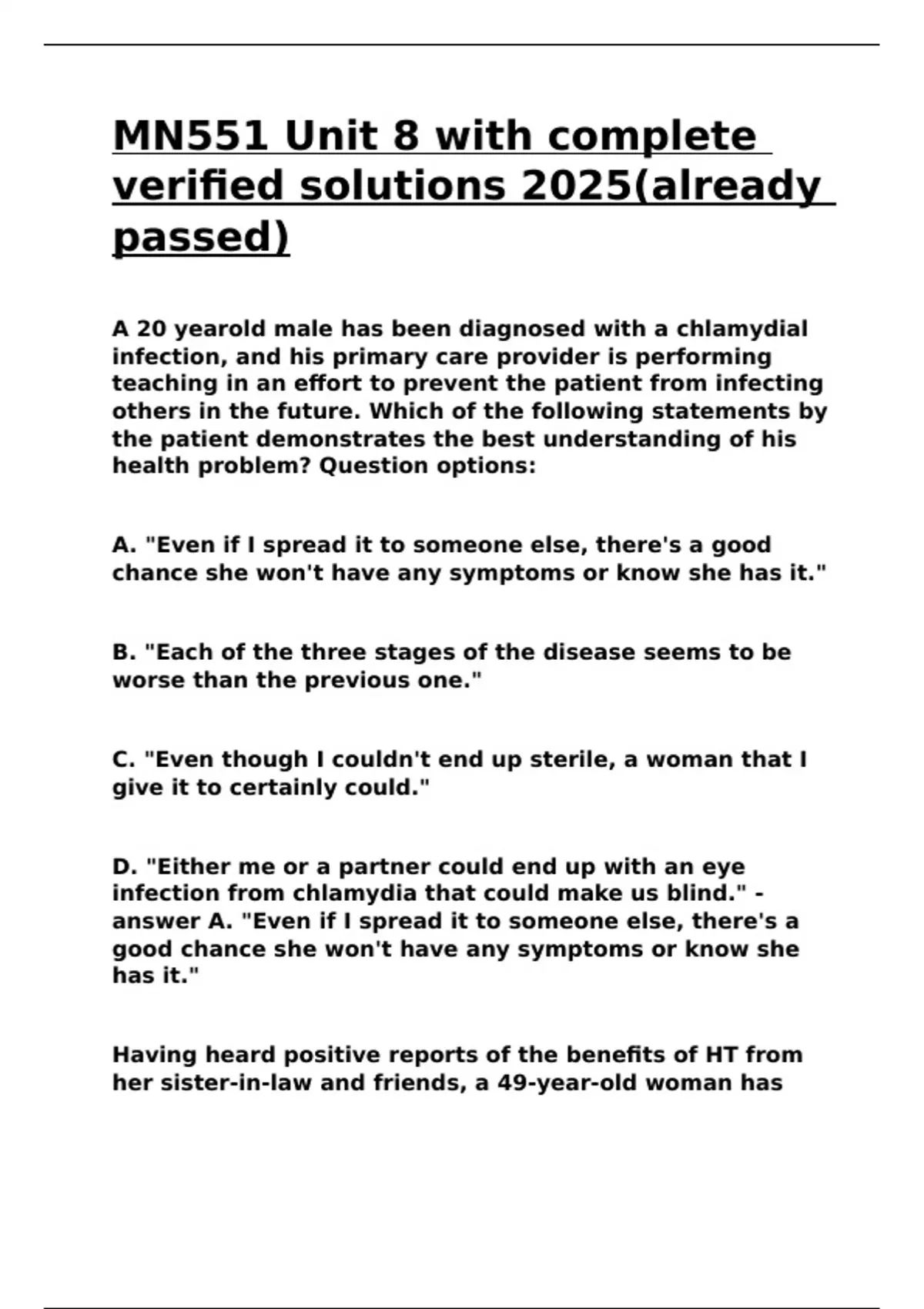 MN551 Unit 8 with complete verified solutions 2025(already passed)

A 20 yearold male has been diagnosed with a chlamydial infection, and his primary care provider is performing teaching in an effort to prevent the patient from infecting others in the future. Which of the following statements by the patient demonstrates the best understanding of his health problem? Question options:

A. "Even if I spread it to someone else, there's a good chance she won't have any symptoms or know she has it."

B. "Each of the three stages of the disease seems to be worse than the previous one."

C. "Even though I couldn't end up sterile, a woman that I give it to certainly could."

D. "Either me or a partner could end up with an eye infection from chlamydia that could make us blind." - answer A. "Even if I spread it to someone else, there's a good chance she won't have any symptoms or know she has it."

Having heard positive reports of the benefits of HT from her sister-in-law and friends, a 49-year-old woman has